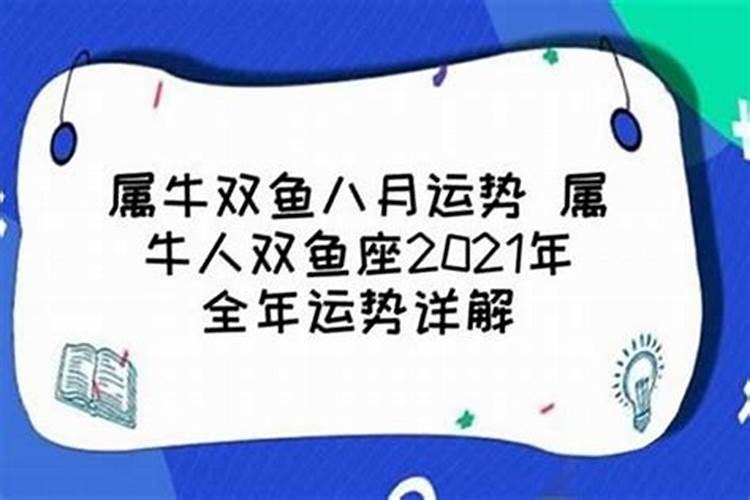 属牛双鱼八月运势 属牛人双鱼座2021年全年运势详解